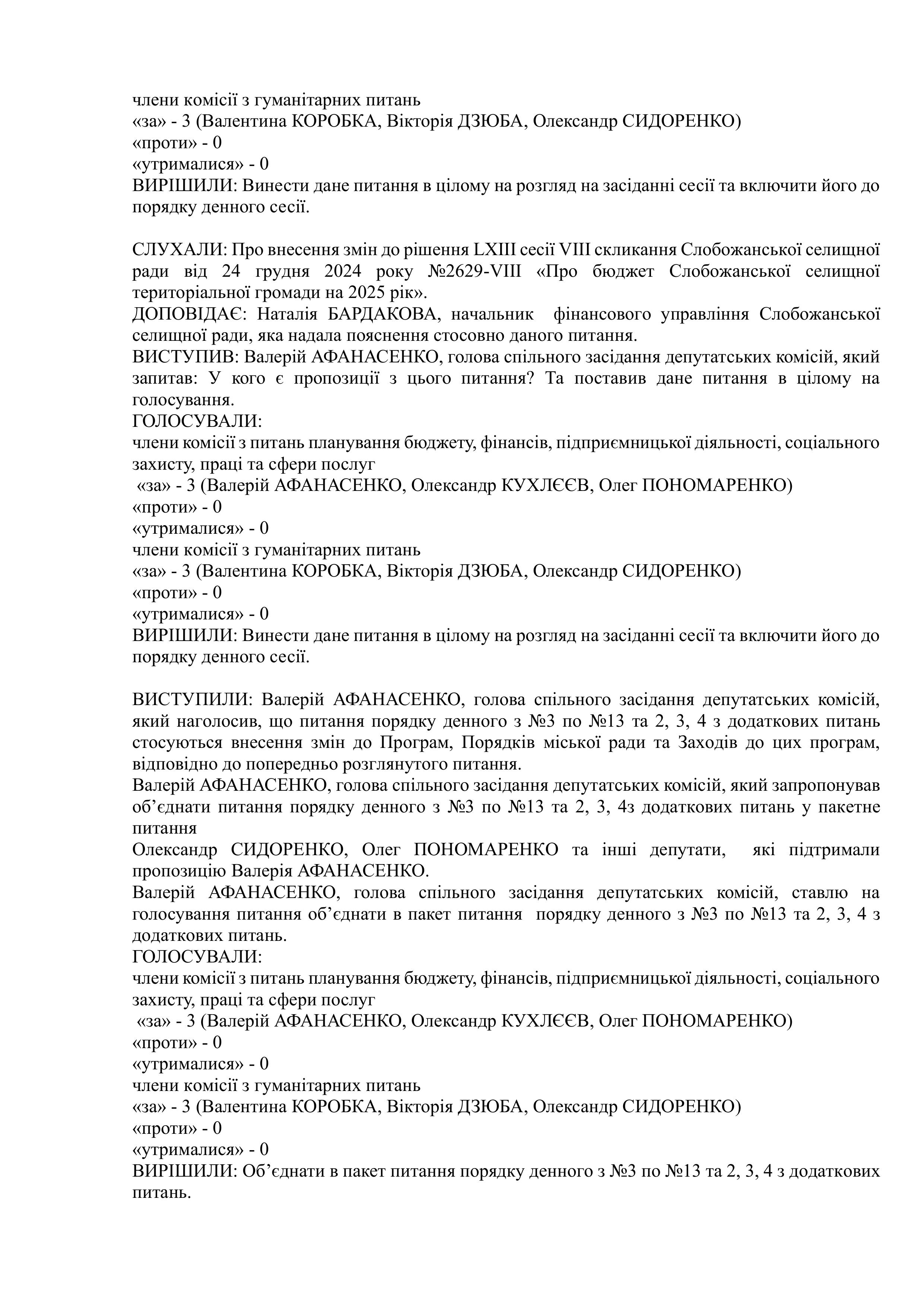 члени комісії з гуманітарних питань
«за» - 3 (Валентина КОРОБКА, Вікторія ДЗЮБА, Олександр СИДОРЕНКО)
«проти» - 0
«утрималися» - 0
ВИРІШИЛИ: Винести дане питання в цілому на розгляд на засіданні сесії та включити його до порядку денного сесії.

СЛУХАЛИ: Про внесення змін до рішення LXIII сесії VIII скликання Слобожанської селищної ради від 24 грудня 2024 року №2629-VIII «Про бюджет Слобожанської селищної територіальної громади на 2025 рік».
ДОПОВІДАЄ: Наталія БАРДАКОВА, начальник фінансового управління Слобожанської селищної ради, яка надала пояснення стосовно даного питання.
ВИСТУПИВ: Валерій АФАНАСЕНКО, голова спільного засідання депутатських комісій, який запитав: У кого є пропозиції з цього питання? Та поставив дане питання в цілому на голосування.
ГОЛОСУВАЛИ:
члени комісії з питань планування бюджету, фінансів, підприємницької діяльності, соціального захисту, праці та сфери послуг
«за» - 3 (Валерій АФАНАСЕНКО, Олександр КУХЛЄЄВ, Олег ПОНОМАРЕНКО)
«проти» - 0
«утрималися» - 0
члени комісії з гуманітарних питань
«за» - 3 (Валентина КОРОБКА, Вікторія ДЗЮБА, Олександр СИДОРЕНКО)
«проти» - 0
«утрималися» - 0
ВИРІШИЛИ: Винести дане питання в цілому на розгляд на засіданні сесії та включити його до порядку денного сесії.

ВИСТУПИЛИ: Валерій АФАНАСЕНКО, голова спільного засідання депутатських комісій, який наголосив, що питання порядку денного з №3 по №13 та 2, 3, 4 з додаткових питань стосуються внесення змін до Програм, Порядків міської ради та Заходів до цих програм, відповідно до попередньо розглянутого питання.
Валерій АФАНАСЕНКО, голова спільного засідання депутатських комісій, який запропонував об’єднати питання порядку денного з №3 по №13 та 2, 3, 4з додаткових питань у пакетне питання
Олександр СИДОРЕНКО, Олег ПОНОМАРЕНКО та інші депутати, які підтримали пропозицію Валерія АФАНАСЕНКО.
Валерій АФАНАСЕНКО, голова спільного засідання депутатських комісій, ставлю на голосування питання об’єднати в пакет питання порядку денного з №3 по №13 та 2, 3, 4 з додаткових питань.
ГОЛОСУВАЛИ:
члени комісії з питань планування бюджету, фінансів, підприємницької діяльності, соціального захисту, праці та сфери послуг
«за» - 3 (Валерій АФАНАСЕНКО, Олександр КУХЛЄЄВ, Олег ПОНОМАРЕНКО)
«проти» - 0
«утрималися» - 0
члени комісії з гуманітарних питань
«за» - 3 (Валентина КОРОБКА, Вікторія ДЗЮБА, Олександр СИДОРЕНКО)
«проти» - 0
«утрималися» - 0
ВИРІШИЛИ: Об’єднати в пакет питання порядку денного з №3 по №13 та 2, 3, 4 з додаткових питань.